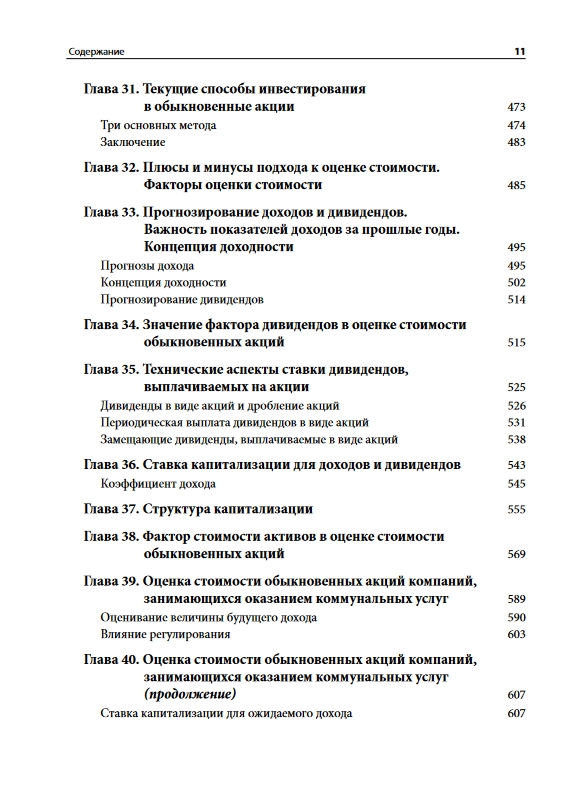 Содержание 11

Глава 31. Текущие способы инвестирования в обыкновенные акции 473
Три основных метода 474
Заключение 483

Глава 32. Плюсы и минусы подхода к оценке стоимости. Факторы оценки стоимости 485

Глава 33. Прогнозирование доходов и дивидендов. Важность показателей доходов за прошлые годы. Концепция доходности 495
Прогнозы дохода 495
Концепция доходности 502
Прогнозирование дивидендов 514

Глава 34. Значение фактора дивидендов в оценке стоимости обыкновенных акций 515

Глава 35. Технические аспекты ставки дивидендов, выплачиваемых на акции 525
Дивиденды в виде акций и дробление акций 526
Периодическая выплата дивидендов в виде акций 531
Замещающие дивиденды, выплачиваемые в виде акций 538

Глава 36. Ставка капитализации для доходов и дивидендов 543
Коэффициент дохода 545

Глава 37. Структура капитализации 555

Глава 38. Фактор стоимости активов в оценке стоимости обыкновенных акций 569

Глава 39. Оценка стоимости обыкновенных акций компаний, занимающихся оказанием коммунальных услуг 589
Оценивание величины будущего дохода 590
Влияние регулирования 603

Глава 40. Оценка стоимости обыкновенных акций компаний, занимающихся оказанием коммунальных услуг (продолжение) 607
Ставка капитализации для ожидаемого дохода 607